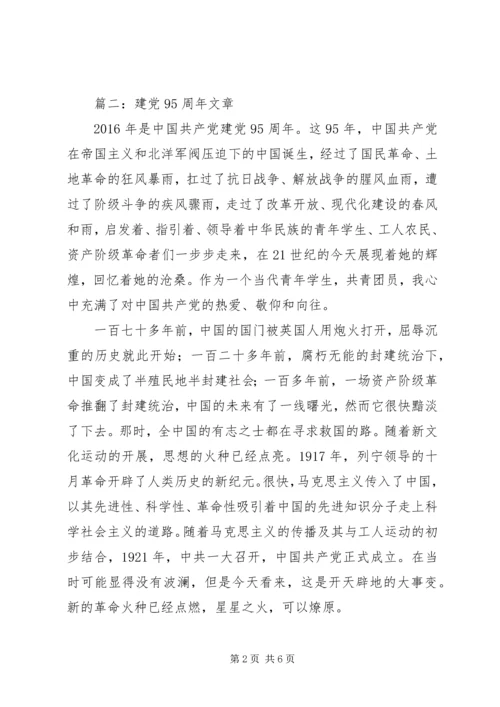 篇二：建党95周年文章

2016年是中国共产党建党95周年。这95年，中国共产党在帝国主义和北洋军阀压迫下的中国诞生，经过了国民革命、土地革命的狂风暴雨，扛过了抗日战争、解放战争的腥风血雨，遭过了阶级斗争的疾风骤雨，走过了改革开放、现代化建设的春风和雨，启发着、指引着、领导着中华民族的青年学生、工人农民、资产阶级革命者们一步步走来，在21世纪的今天展现着她的辉煌，回忆着她的沧桑。作为一个当代青年学生，共青团员，我心中充满了对中国共产党的热爱、敬仰和向往。

一百七十多年前，中国的国门被英国人用炮火打开，屈辱沉重的历史就此开始；一百二十多年前，腐朽无能的封建统治下，中国变成了半殖民地半封建社会；一百多年前，一场资产阶级革命推翻了封建统治，中国的未来有了一线曙光，然而它很快黯淡了下去。那时，全中国的有志之士都在寻求救国的路。随着新文化运动的开展，思想的火种已经点亮。1917年，列宁领导的十月革命开辟了人类历史的新纪元。很快，马克思主义传入了中国，以其先进性、科学性、革命性吸引着中国的先进知识分子走上科学社会主义的道路。随着马克思主义的传播及其与工人运动的初步结合，1921年，中共一大召开，中国共产党正式成立。在当时可能显得没有波澜，但是今天看来，这是开天辟地的大事变。新的革命火种已经点燃，星星之火，可以燎原。

第2页 共6页